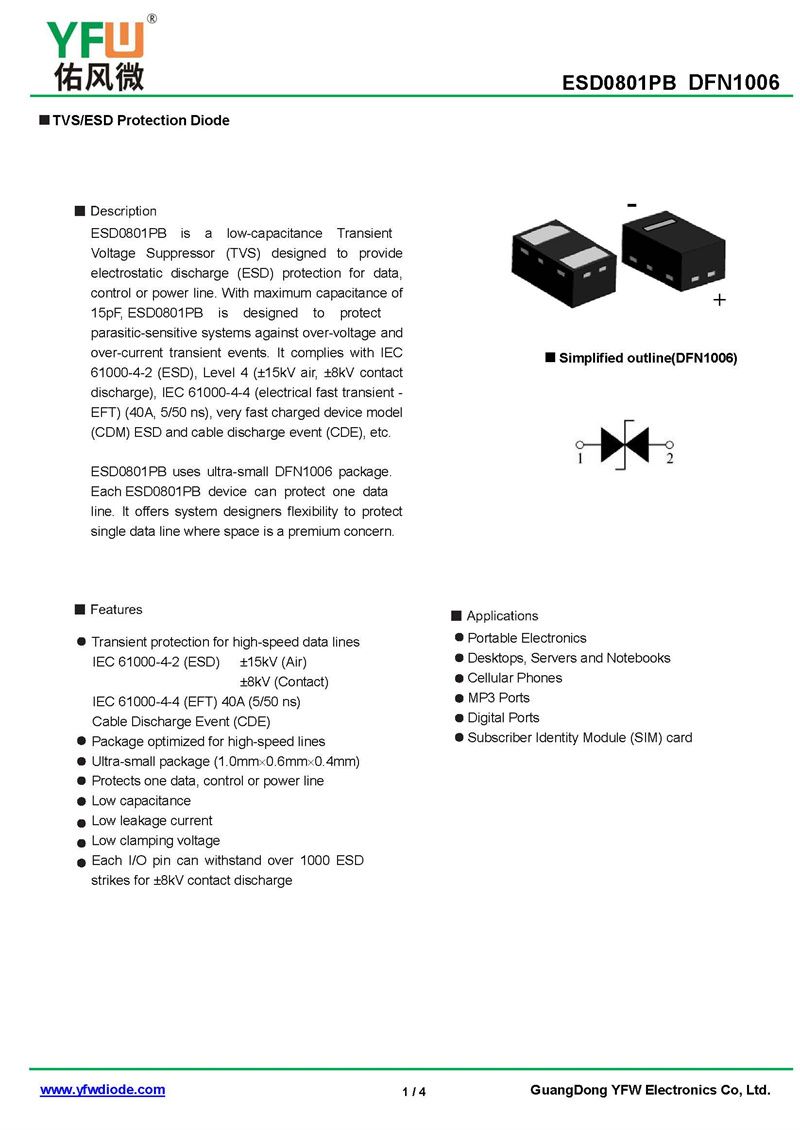 YFW®
佑风微

ESD0801PB DFN1006

■ TVS/ESD Protection Diode

■ Description

ESD0801PB is a low-capacitance Transient Voltage Suppressor (TVS) designed to provide electrostatic discharge (ESD) protection for data, control or power line. With maximum capacitance of 15pF, ESD0801PB is designed to protect parasitic-sensitive systems against over-voltage and over-current transient events. It complies with IEC 61000-4-2 (ESD), Level 4 (±15kV air, ±8kV contact discharge), IEC 61000-4-4 (electrical fast transient - EFT) (40A, 5/50 ns), very fast charged device model (CDM) ESD and cable discharge event (CDE), etc.

ESD0801PB uses ultra-small DFN1006 package. Each ESD0801PB device can protect one data line. It offers system designers flexibility to protect single data line where space is a premium concern.

-

+

■ Simplified outline(DFN1006)

1 2

■ Features

● Transient protection for high-speed data lines
IEC 61000-4-2 (ESD) ±15kV (Air)
±8kV (Contact)
IEC 61000-4-4 (EFT) 40A (5/50 ns)
Cable Discharge Event (CDE)
● Package optimized for high-speed lines
● Ultra-small package (1.0mm×0.6mm×0.4mm)
● Protects one data, control or power line
● Low capacitance
● Low leakage current
● Low clamping voltage
● Each I/O pin can withstand over 1000 ESD strikes for ±8kV contact discharge

■ Applications

● Portable Electronics
● Desktops, Servers and Notebooks
● Cellular Phones
● MP3 Ports
● Digital Ports
● Subscriber Identity Module (SIM) card

www.yfwdiode.com 1 / 4 GuangDong YFW Electronics Co, Ltd.